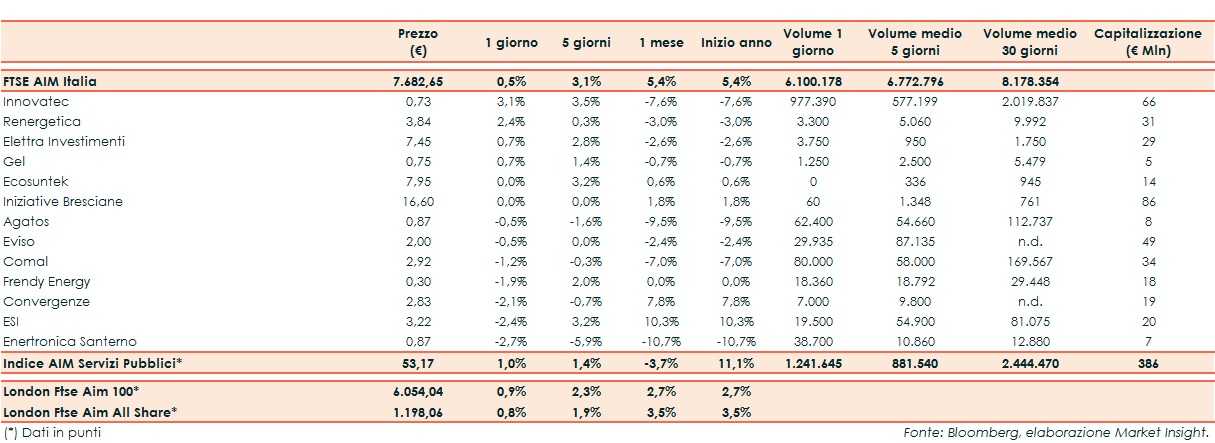 | | Prezzo (€) | 1 giorno | 5 giorni | 1 mese | Inizio anno | Volume 1 giorno | Volume medio 5 giorni | Volume medio 30 giorni | Capitalizzazione (€ Mln) |
|---|---|---|---|---|---|---|---|---|---|
| FTSE AIM Italia | 7.682,65 | 0,5% | 3,1% | 5,4% | 5,4% | 6.100.178 | 6.772.796 | 8.178.354 | |
| Innovatec | 0,73 | 3,1% | 3,5% | -7,6% | -7,6% | 977.390 | 577.199 | 2.019.837 | 66 |
| Renergetica | 3,84 | 2,4% | 0,3% | -3,0% | -3,0% | 3.300 | 5.060 | 9.992 | 31 |
| Elettra Investimenti | 7,45 | 0,7% | 2,8% | -2,6% | -2,6% | 3.750 | 950 | 1.750 | 29 |
| Gel | 0,75 | 0,7% | 1,4% | -0,7% | -0,7% | 1.250 | 2.500 | 5.479 | 5 |
| Ecosuntek | 7,95 | 0,0% | 3,2% | 0,6% | 0,6% | 0 | 336 | 945 | 14 |
| Iniziative Bresciane | 16,60 | 0,0% | 0,0% | 1,8% | 1,8% | 60 | 1.348 | 761 | 86 |
| Agatos | 0,87 | -0,5% | -1,6% | -9,5% | -9,5% | 62.400 | 54.660 | 112.737 | 8 |
| Eviso | 2,00 | -0,5% | 0,0% | -2,4% | -2,4% | 29.935 | 87.135 | n.d. | 49 |
| Comal | 2,92 | -1,2% | -0,3% | -7,0% | -7,0% | 80.000 | 58.000 | 169.567 | 34 |
| Frendy Energy | 0,30 | -1,9% | 2,0% | 0,0% | 0,0% | 18.360 | 18.792 | 29.448 | 18 |
| Convergenze | 2,83 | -2,1% | -0,7% | 7,8% | 7,8% | 7.000 | 9.800 | n.d. | 19 |
| ESI | 3,22 | -2,4% | 3,2% | 10,3% | 10,3% | 19.500 | 54.900 | 81.075 | 20 |
| Enertronica Santerno | 0,87 | -2,7% | -5,9% | -10,7% | -10,7% | 38.700 | 10.860 | 12.880 | 7 |
| Indice AIM Servizi Pubblici* | 53,17 | 1,0% | 1,4% | -3,7% | 11,1% | 1.241.645 | 881.540 | 2.444.470 | 386 |
| London Ftse Aim 100* | 6.054,04 | 0,9% | 2,3% | 2,7% | 2,7% | | | | |
| London Ftse Aim All Share* | 1.198,06 | 0,8% | 1,9% | 3,5% | 3,5% | | | | |

(*) Dati in punti

Fonte: Bloomberg, elaborazione Market Insight.